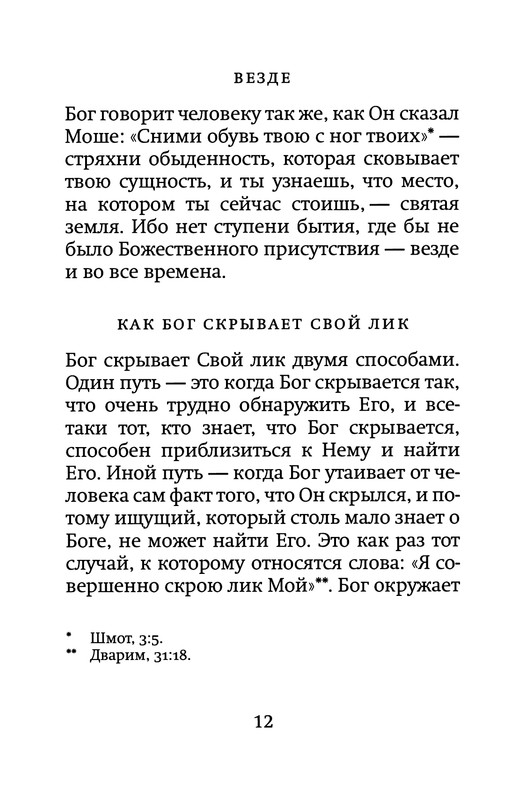 ВЕЗДЕ

Бог говорит человеку так же, как Он сказал Моше: «Сними обувь твою с ног твоих»* — стряхни обыденность, которая сковывает твою сущность, и ты узнаешь, что место, на котором ты сейчас стоишь, — святая земля. Ибо нет ступени бытия, где бы не было Божественного присутствия — везде и во все времена.

КАК БОГ СКРЫВАЕТ СВОЙ ЛИК

Бог скрывает Свой лик двумя способами. Один путь — это когда Бог скрывается так, что очень трудно обнаружить Его, и все-таки тот, кто знает, что Бог скрывается, способен приблизиться к Нему и найти Его. Иной путь — когда Бог утаивает от человека сам факт того, что Он скрылся, и потому ищущий, который столь мало знает о Боге, не может найти Его. Это как раз тот случай, к которому относятся слова: «Я совершенно скрою лик Мой»**. Бог окружает

* Шмот, 3:5.
** Дварим, 31:18.

12